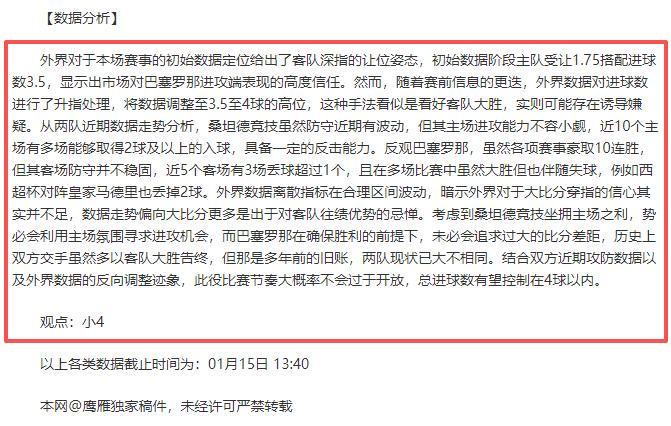 【数据分析】

外界对于本场赛事的初始数据定位给出了客队深指的让位姿态，初始数据阶段主队受让1.75搭配进球数3.5，显示出市场对巴塞罗那进攻端表现的高度信任。然而，随着赛前信息的更迭，外界数据对进球数进行了升指处理，将数据调整至3.5至4球的高位，这种手法看似是看好客队大胜，实则可能存在诱导嫌疑。从两队近期数据走势分析，桑坦德竞技虽然防守近期有波动，但其主场进攻能力不容小觑，近10个主场有多场能够取得2球及以上的入球，具备一定的反击能力。反观巴塞罗那，虽然各项赛事豪取10连胜，但其客场防守并不稳固，近5个客场有3场丢球超过1个，且在多场比赛中虽然大胜但也伴随失球，例如西超杯对阵皇家马德里也丢掉2球。外界数据离散指标在合理区间波动，暗示外界对于大比分穿指的信心其实并不足，数据走势偏向大比分更多是出于对客队往绩优势的忌惮。考虑到桑坦德竞技坐拥主场之利，势必会利用主场氛围寻求进攻机会，而巴塞罗那在确保胜利的前提下，未必会追求过大的比分差距，历史上双方交手虽然多以客队大胜告终，但那是多年前的旧账，两队现状已大不相同。结合双方近期攻防数据以及外界数据的反向调整迹象，此役比赛节奏大概率不会过于开放，总进球数有望控制在4球以内。

观点：小4

以上各类数据截止时间为：01月15日 13:40

本网@鹰雁独家稿件，未经许可严禁转载